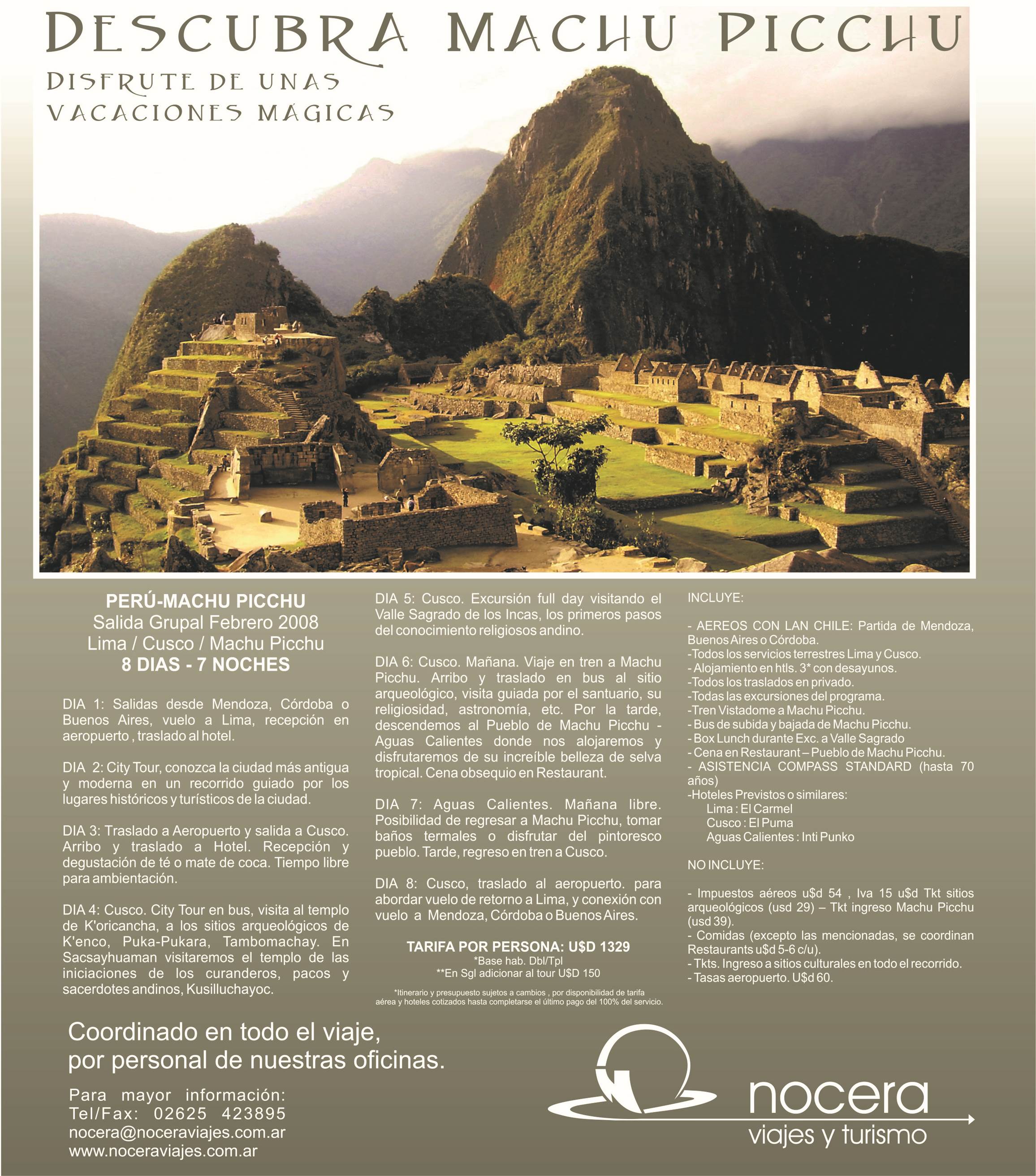 DESCUBRA MACHU PICCHU

DISFRUTE DE UNAS VACACIONES MÁGICAS

PERÚ-MACHU PICCHU
Salida Grupal Febrero 2008
Lima / Cusco / Machu Picchu
8 DIAS - 7 NOCHES

DIA 1: Salidas desde Mendoza, Córdoba o Buenos Aires, vuelo a Lima, recepción en aeropuerto , traslado al hotel.

DIA 2: City Tour, conozca la ciudad más antigua y moderna en un recorrido guiado por los lugares históricos y turísticos de la ciudad.

DIA 3: Traslado a Aeropuerto y salida a Cusco. Arribo y traslado a Hotel. Recepción y degustación de té o mate de coca. Tiempo libre para ambientación.

DIA 4: Cusco. City Tour en bus, visita al templo de K'oricancha, a los sitios arqueológicos de K'enco, Puka-Pukara, Tambomachay. En Sacsayhuaman visitaremos el templo de las iniciaciones de los curanderos, pacos y sacerdotes andinos, Kusilluchayoc.

DIA 5: Cusco. Excursión full day visitando el Valle Sagrado de los Incas, los primeros pasos del conocimiento religiosos andino.

DIA 6: Cusco. Mañana. Viaje en tren a Machu Picchu. Arribo y traslado en bus al sitio arqueológico, visita guiada por el santuario, su religiosidad, astronomía, etc. Por la tarde, descendemos al Pueblo de Machu Picchu - Aguas Calientes donde nos alojaremos y disfrutaremos de su increíble belleza de selva tropical. Cena obsequio en Restaurant.

DIA 7: Aguas Calientes. Mañana libre. Posibilidad de regresar a Machu Picchu, tomar baños termales o disfrutar del pintoresco pueblo. Tarde, regreso en tren a Cusco.

DIA 8: Cusco, traslado al aeropuerto. para abordar vuelo de retorno a Lima, y conexión con vuelo a Mendoza, Córdoba o Buenos Aires.

TARIFA POR PERSONA: U$D 1329
*Base hab. Dbl/Tpl
**En Sgl adicionar al tour U$D 150

*Itinerario y presupuesto sujetos a cambios , por disponibilidad de tarifa aérea y hoteles cotizados hasta completarse el último pago del 100% del servicio.

INCLUYE:

- AEREOS CON LAN CHILE: Partida de Mendoza, Buenos Aires o Córdoba.
-Todos los servicios terrestres Lima y Cusco.
- Alojamiento en htls. 3* con desayunos.
-Todos los traslados en privado.
-Todas las excursiones del programa.
-Tren Vistadome a Machu Picchu.
- Bus de subida y bajada de Machu Picchu.
- Box Lunch durante Exc. a Valle Sagrado
- Cena en Restaurant – Pueblo de Machu Picchu.
- ASISTENCIA COMPASS STANDARD (hasta 70 años)
-Hoteles Previstos o similares:
Lima : El Carmel
Cusco : El Puma
Aguas Calientes : Inti Punko

NO INCLUYE:

- Impuestos aéreos u$d 54 , Iva 15 u$d Tkt sitios arqueológicos (usd 29) – Tkt ingreso Machu Picchu (usd 39).
- Comidas (excepto las mencionadas, se coordinan Restaurants u$d 5-6 c/u).
- Tkts. Ingreso a sitios culturales en todo el recorrido.
- Tasas aeropuerto. U$d 60.

Coordinado en todo el viaje, por personal de nuestras oficinas.

Para mayor información:
Tel/Fax: 02625 423895
nocera@noceraviajes.com.ar
www.noceraviajes.com.ar

nocera
viajes y turismo